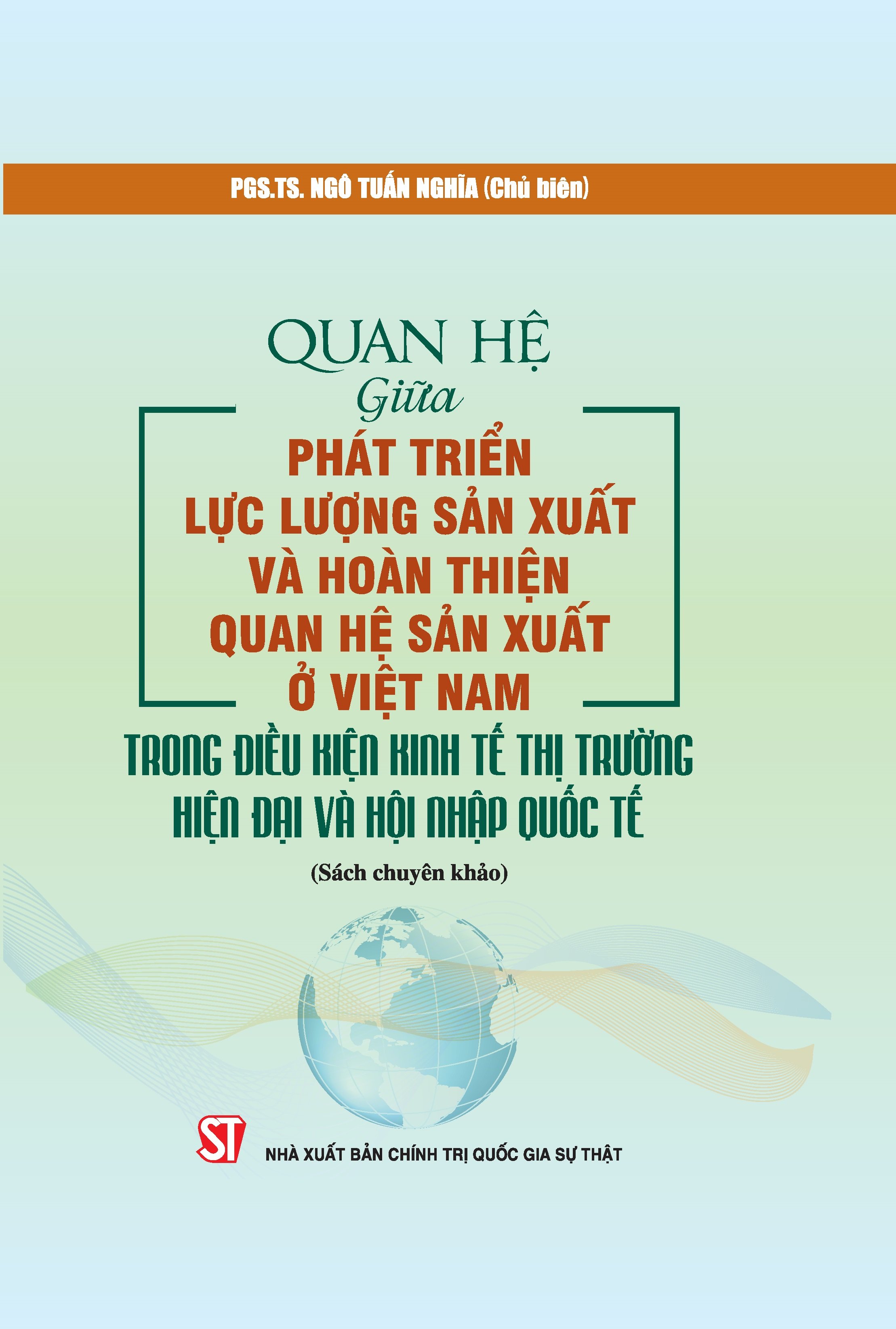 PGS.TS. NGÔ TUẤN NGHĨA (Chủ biên)

QUAN HỆ
Giữa
PHÁT TRIỂN
LỰC LƯỢNG SẢN XUẤT
VÀ HOÀN THIỆN
QUAN HỆ SẢN XUẤT
Ở VIỆT NAM
TRONG ĐIỀU KIỆN KINH TẾ THỊ TRƯỜNG
HIỆN ĐẠI VÀ HỘI NHẬP QUỐC TẾ

(Sách chuyên khảo)

ST
NHÀ XUẤT BẢN CHÍNH TRỊ QUỐC GIA SỰ THẬT